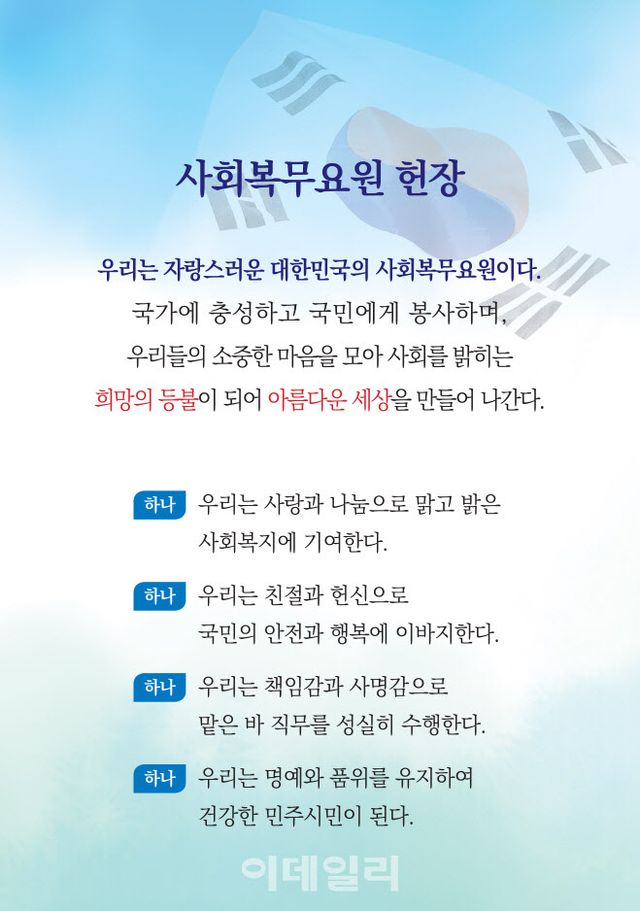 사회복무요원 헌장

우리는 자랑스러운 대한민국의 사회복무요원이다.
국가에 충성하고 국민에게 봉사하며,
우리들의 소중한 마음을 모아 사회를 밝히는
희망의 등불이 되어 아름다운 세상을 만들어 나간다.

하나 우리는 사랑과 나눔으로 맑고 밝은 사회복지에 기여한다.

하나 우리는 친절과 헌신으로 국민의 안전과 행복에 이바지한다.

하나 우리는 책임감과 사명감으로 맡은 바 직무를 성실히 수행한다.

하나 우리는 명예와 품위를 유지하여 건강한 민주시민이 된다.

이데일리